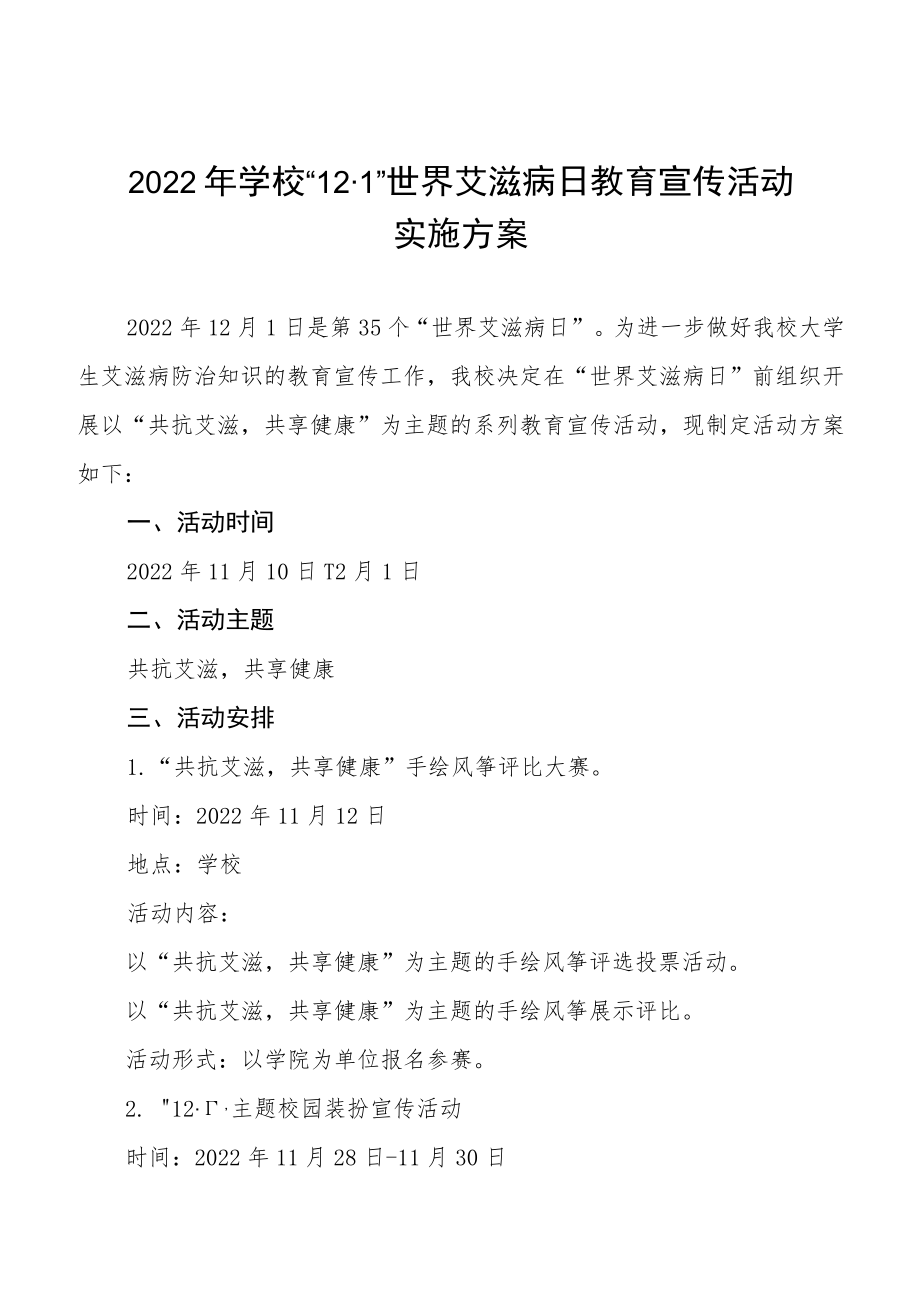 2022年学校“12·1”世界艾滋病日教育宣传活动实施方案

2022年12月1日是第35个“世界艾滋病日”。为进一步做好我校大学生艾滋病防治知识的教育宣传工作，我校决定在“世界艾滋病日”前组织开展以“共抗艾滋，共享健康”为主题的系列教育宣传活动，现制定活动方案如下：

一、活动时间

2022年11月10日T2月1日

二、活动主题

共抗艾滋，共享健康

三、活动安排

1.“共抗艾滋，共享健康”手绘风筝评比大赛。

时间：2022年11月12日

地点：学校

活动内容：

以“共抗艾滋，共享健康”为主题的手绘风筝评选投票活动。

以“共抗艾滋，共享健康”为主题的手绘风筝展示评比。

活动形式：以学院为单位报名参赛。

2. "12·Γ·主题校园装扮宣传活动

时间：2022年11月28日-11月30日